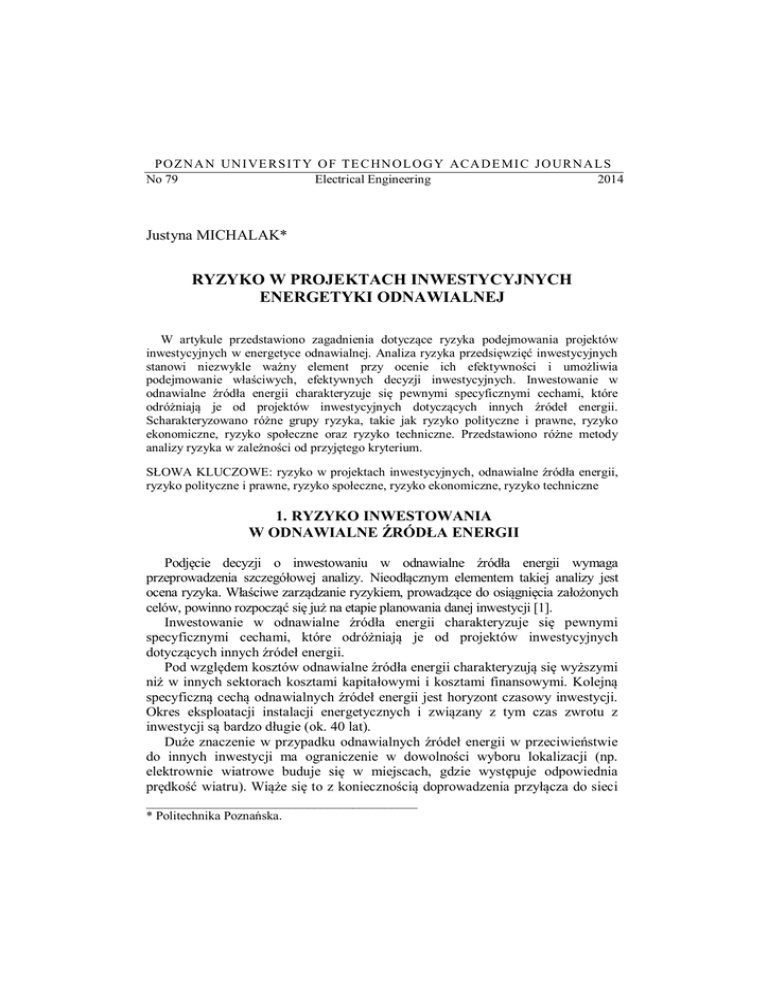 POZNAN UNIVERSITY OF TECHNOLOGY ACADEMIC JOURNALS
No 79 Electrical Engineering 2014

Justyna MICHALAK*

RYZYKO W PROJEKTACH INWESTYCYJNYCH ENERGETYKI ODNAWIALNEJ

W artykule przedstawiono zagadnienia dotyczące ryzyka podejmowania projektów inwestycyjnych w energetyce odnawialnej. Analiza ryzyka przedsięwzięć inwestycyjnych stanowi niezwykle ważny element przy ocenie ich efektywności i umożliwia podejmowanie właściwych, efektywnych decyzji inwestycyjnych. Inwestowanie w odnawialne źródła energii charakteryzuje się pewnymi specyficznymi cechami, które odróżniają je od projektów inwestycyjnych dotyczących innych źródeł energii. Scharakteryzowano różne grupy ryzyka, takie jak ryzyko polityczne i prawne, ryzyko ekonomiczne, ryzyko społeczne oraz ryzyko techniczne. Przedstawiono różne metody analizy ryzyka w zależności od przyjętego kryterium.

SŁOWA KLUCZOWE: ryzyko w projektach inwestycyjnych, odnawialne źródła energii, ryzyko polityczne i prawne, ryzyko społeczne, ryzyko ekonomiczne, ryzyko techniczne

1. RYZYKO INWESTOWANIA W ODNAWIALNE ŹRÓDŁA ENERGII

Podjęcie decyzji o inwestowaniu w odnawialne źródła energii wymaga przeprowadzenia szczegółowej analizy. Nieodłącznym elementem takiej analizy jest ocena ryzyka. Właściwe zarządzanie ryzykiem, prowadzące do osiągnięcia założonych celów, powinno rozpocząć się już na etapie planowania danej inwestycji [1].

Inwestowanie w odnawialne źródła energii charakteryzuje się pewnymi specyficznymi cechami, które odróżniają je od projektów inwestycyjnych dotyczących innych źródeł energii.

Pod względem kosztów odnawialne źródła energii charakteryzują się wyższymi niż w innych sektorach kosztami kapitałowymi i kosztami finansowymi. Kolejną specyficzną cechą odnawialnych źródeł energii jest horyzont czasowy inwestycji. Okres eksploatacji instalacji energetycznych i związany z tym czas zwrotu z inwestycji są bardzo długie (ok. 40 lat).

Duże znaczenie w przypadku odnawialnych źródeł energii w przeciwieństwie do innych inwestycji ma ograniczenie w dowolności wyboru lokalizacji (np. elektrownie wiatrowe buduje się w miejscach, gdzie występuje odpowiednia prędkość wiatru). Wiąże się to z koniecznością doprowadzenia przyłącza do sieci

* Politechnika Poznańska.